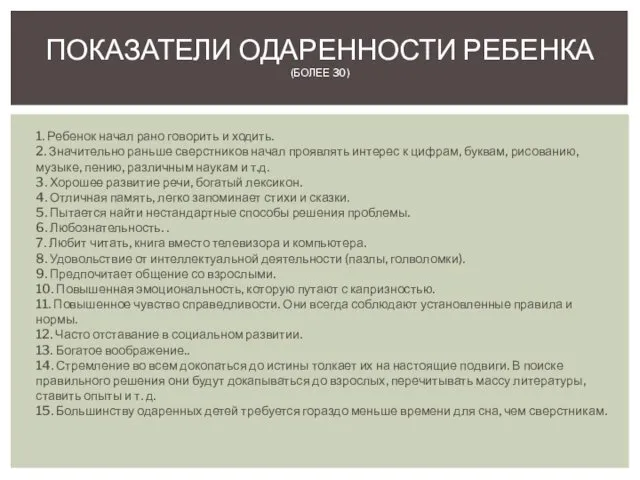 ПОКАЗАТЕЛИ ОДАРЕННОСТИ РЕБЕНКА
(БОЛЕЕ 30)

1. Ребенок начал рано говорить и ходить.
2. Значительно раньше сверстников начал проявлять интерес к цифрам, буквам, рисованию, музыке, пению, различным наукам и т.д.
3. Хорошее развитие речи, богатый лексикон.
4. Отличная память, легко запоминает стихи и сказки.
5. Пытается найти нестандартные способы решения проблемы.
6. Любознательность. .
7. Любит читать, книга вместо телевизора и компьютера.
8. Удовольствие от интеллектуальной деятельности (пазлы, голволомки).
9. Предпочитает общение со взрослыми.
10. Повышенная эмоциональность, которую путают с капризностью.
11. Повышенное чувство справедливости. Они всегда соблюдают установленные правила и нормы.
12. Часто отставание в социальном развитии.
13. Богатое воображение..
14. Стремление во всем докопаться до истины толкает их на настоящие подвиги. В поиске правильного решения они будут докапываться до взрослых, перечитывать массу литературы, ставить опыты и т. д.
15. Большинству одаренных детей требуется гораздо меньше времени для сна, чем сверстникам.